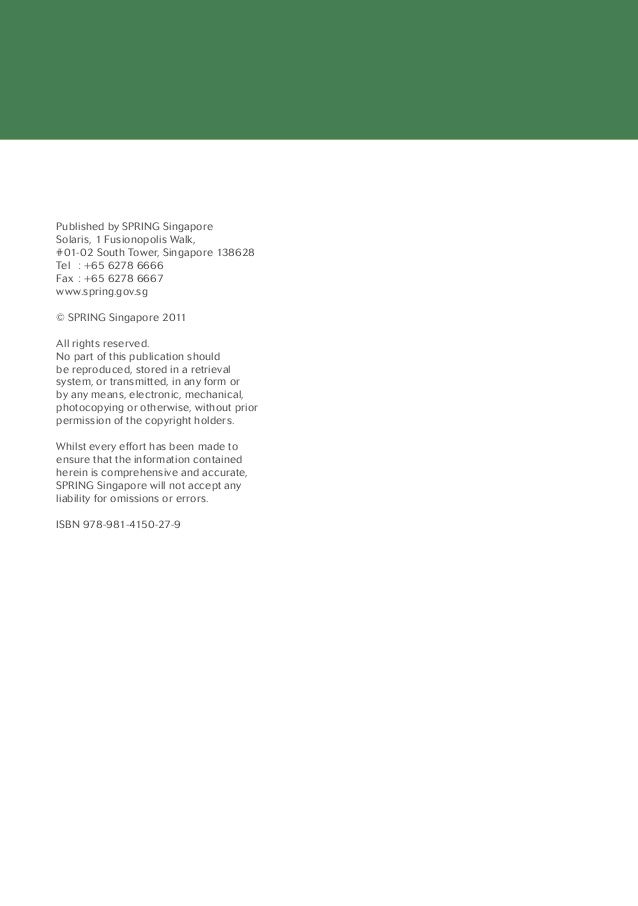 Published by SPRING Singapore
Solaris, 1 Fusionopolis Walk,
#01-02 South Tower, Singapore 138628
Tel : +65 6278 6666
Fax : +65 6278 6667
www.spring.gov.sg

© SPRING Singapore 2011

All rights reserved.
No part of this publication should be reproduced, stored in a retrieval system, or transmitted, in any form or by any means, electronic, mechanical, photocopying or otherwise, without prior permission of the copyright holders.

Whilst every effort has been made to ensure that the information contained herein is comprehensive and accurate, SPRING Singapore will not accept any liability for omissions or errors.

ISBN 978-981-4150-27-9